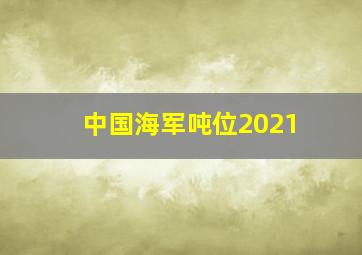 中国海军吨位2021